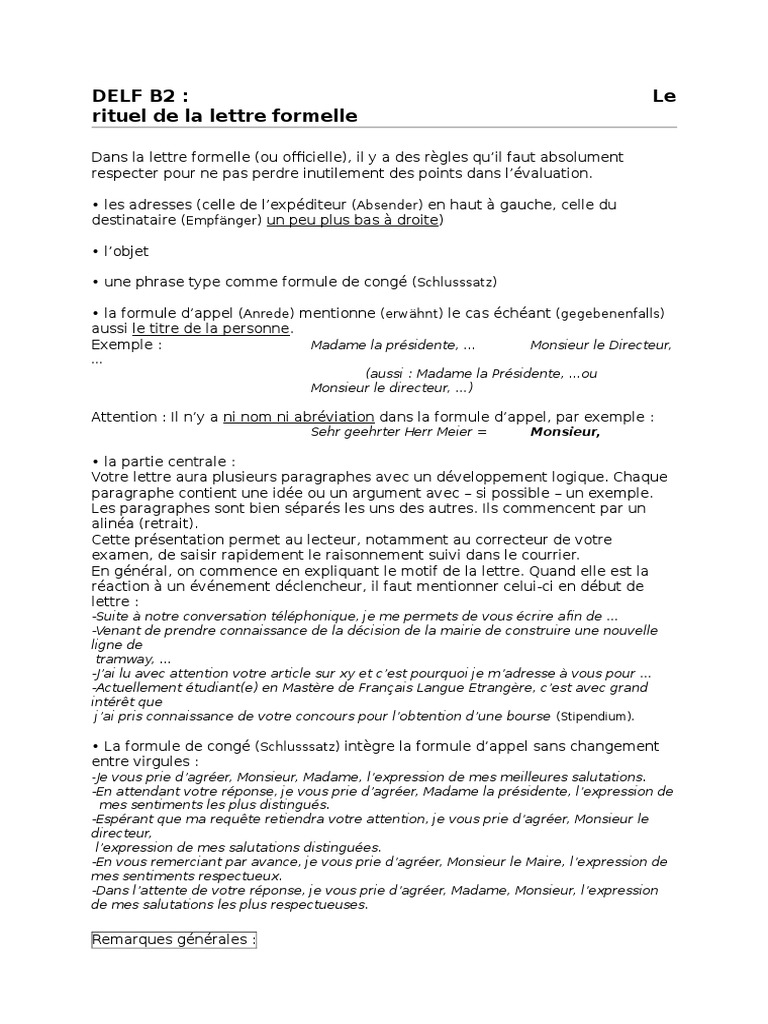 DELF B2 : Le rituel de la lettre formelle

Dans la lettre formelle (ou officielle), il y a des règles qu'il faut absolument respecter pour ne pas perdre inutilement des points dans l'évaluation.

• les adresses (celle de l'expéditeur (Absender) en haut à gauche, celle du destinataire (Empfänger) un peu plus bas à droite)

• l'objet

• une phrase type comme formule de congé (Schlusssatz)

• la formule d'appel (Anrede) mentionne (erwähnt) le cas échéant (gegebenenfalls) aussi le titre de la personne.
Exemple : Madame la présidente, … Monsieur le Directeur, …
(aussi : Madame la Présidente, …ou Monsieur le directeur, …)

Attention : Il n'y a ni nom ni abréviation dans la formule d'appel, par exemple :
Sehr geehrter Herr Meier = Monsieur,

• la partie centrale :
Votre lettre aura plusieurs paragraphes avec un développement logique. Chaque paragraphe contient une idée ou un argument avec – si possible – un exemple. Les paragraphes sont bien séparés les uns des autres. Ils commencent par un alinéa (retrait).
Cette présentation permet au lecteur, notamment au correcteur de votre examen, de saisir rapidement le raisonnement suivi dans le courrier.
En général, on commence en expliquant le motif de la lettre. Quand elle est la réaction à un événement déclencheur, il faut mentionner celui-ci en début de lettre :
-Suite à notre conversation téléphonique, je me permets de vous écrire afin de …
-Venant de prendre connaissance de la décision de la mairie de construire une nouvelle ligne de tramway, …
-J'ai lu avec attention votre article sur xy et c'est pourquoi je m'adresse à vous pour …
-Actuellement étudiant(e) en Mastère de Français Langue Etrangère, c'est avec grand intérêt que j'ai pris connaissance de votre concours pour l'obtention d'une bourse (Stipendium).

• La formule de congé (Schlusssatz) intègre la formule d'appel sans changement entre virgules :
-Je vous prie d'agréer, Monsieur, Madame, l'expression de mes meilleures salutations.
-En attendant votre réponse, je vous prie d'agréer, Madame la présidente, l'expression de mes sentiments les plus distingués.
-Espérant que ma requête retiendra votre attention, je vous prie d'agréer, Monsieur le directeur, l'expression de mes salutations distinguées.
-En vous remerciant par avance, je vous prie d'agréer, Monsieur le Maire, l'expression de mes sentiments respectueux.
-Dans l'attente de votre réponse, je vous prie d'agréer, Madame, Monsieur, l'expression de mes salutations les plus respectueuses.

Remarques générales :